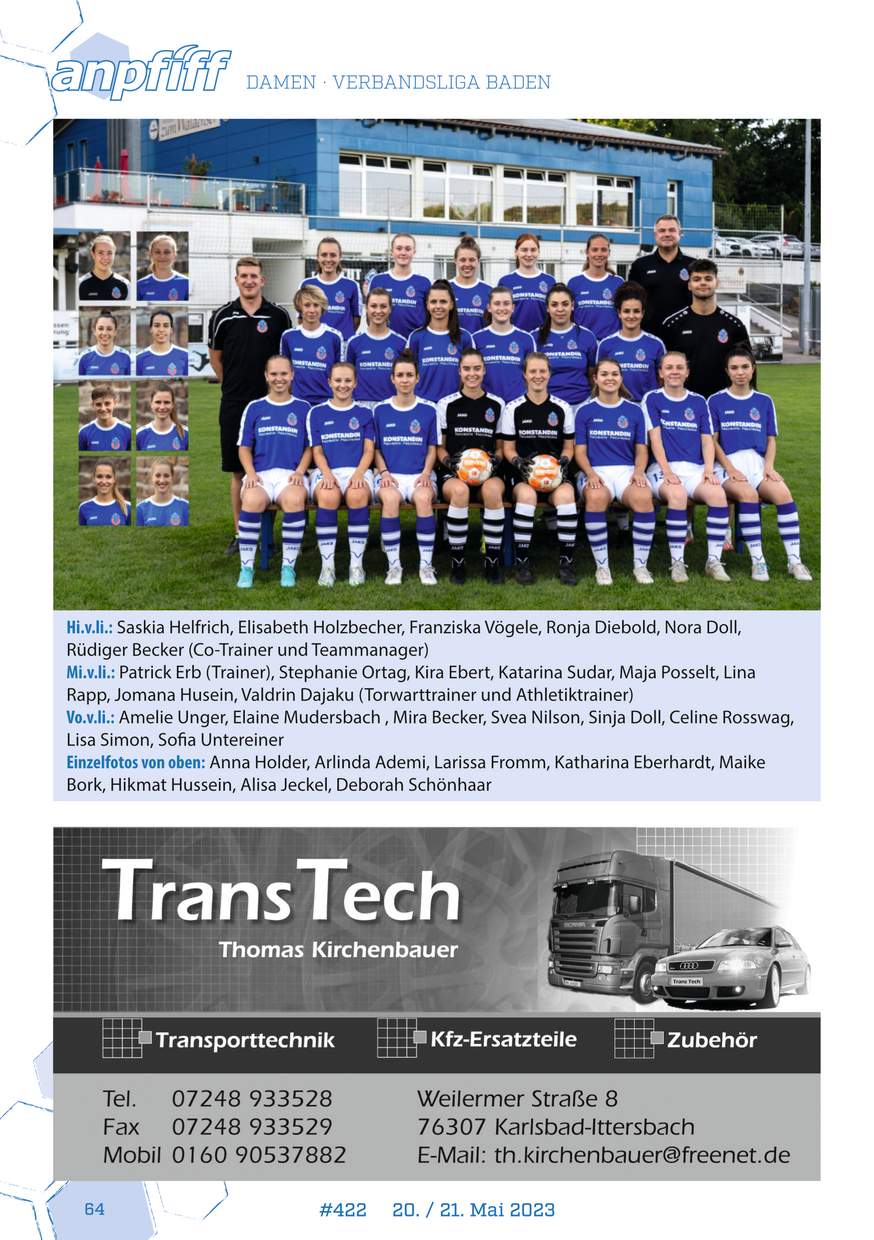 anpfiff DAMEN · VERBANDSLIGA BADEN

Hi.v.li.: Saskia Helfrich, Elisabeth Holzbecher, Franziska Vögele, Ronja Diebold, Nora Doll, Rüdiger Becker (Co-Trainer und Teammanager)
Mi.v.li.: Patrick Erb (Trainer), Stephanie Ortag, Kira Ebert, Katarina Sudar, Maja Posselt, Lina Rapp, Jomana Husein, Valdrin Dajaku (Torwarttrainer und Athletiktrainer)
Vo.v.li.: Amelie Unger, Elaine Mudersbach , Mira Becker, Svea Nilson, Sinja Doll, Celine Rosswag, Lisa Simon, Sofia Untereiner
Einzelfotos von oben: Anna Holder, Arlinda Ademi, Larissa Fromm, Katharina Eberhardt, Maike Bork, Hikmat Hussein, Alisa Jeckel, Deborah Schönhaar

TransTech
Thomas Kirchenbauer

Transporttechnik Kfz-Ersatzteile Zubehör

Tel. 07248 933528
Fax 07248 933529
Mobil 0160 90537882

Weilermer Straße 8
76307 Karlsbad-Ittersbach
E-Mail: th.kirchenbauer@freenet.de

64 #422 20. / 21. Mai 2023